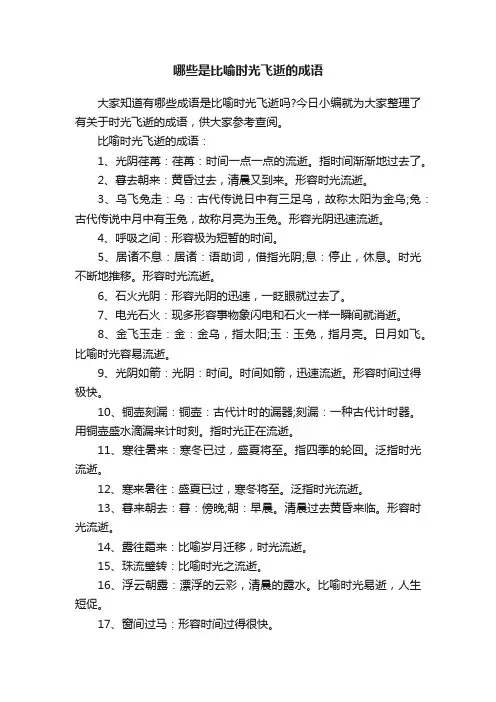 哪些是比喻时光飞逝的成语

大家知道有哪些成语是比喻时光飞逝吗?今日小编就为大家整理了有关于时光飞逝的成语，供大家参考查阅。

比喻时光飞逝的成语：

1、光阴荏苒：荏苒：时间一点一点的流逝。指时间渐渐地过去了。

2、暮去朝来：黄昏过去，清晨又到来。形容时光流逝。

3、乌飞兔走：乌：古代传说日中有三足乌，故称太阳为金乌;兔：古代传说中月中有玉兔，故称月亮为玉兔。形容光阴迅速流逝。

4、呼吸之间：形容极为短暂的时间。

5、居诸不息：居诸：语助词，借指光阴;息：停止，休息。时光不断地推移。形容时光流逝。

6、石火光阴：形容光阴的迅速，一眨眼就过去了。

7、电光石火：现多形容事物象闪电和石火一样一瞬间就消逝。

8、金飞玉走：金：金乌，指太阳;玉：玉兔，指月亮。日月如飞。比喻时光容易流逝。

9、光阴如箭：光阴：时间。时间如箭，迅速流逝。形容时间过得极快。

10、铜壶刻漏：铜壶：古代计时的漏器;刻漏：一种古代计时器。用铜壶盛水滴漏来计时刻。指时光正在流逝。

11、寒往暑来：寒冬已过，盛夏将至。指四季的轮回。泛指时光流逝。

12、寒来暑往：盛夏已过，寒冬将至。泛指时光流逝。

13、暮来朝去：暮：傍晚;朝：早晨。清晨过去黄昏来临。形容时光流逝。

14、露往霜来：比喻岁月迁移，时光流逝。

15、珠流璧转：比喻时光之流逝。

16、浮云朝露：漂浮的云彩，清晨的露水。比喻时光易逝，人生短促。

17、窗间过马：形容时间过得很快。